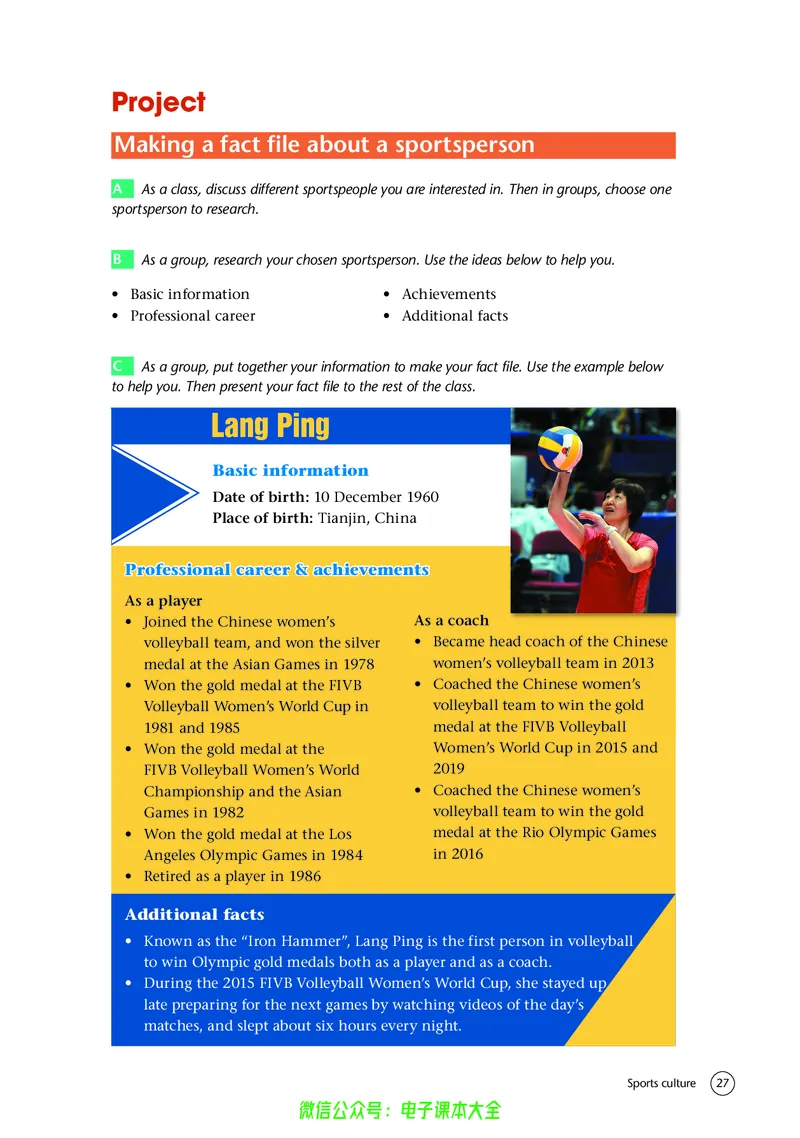 Project

Making a fact file about a sportsperson

A As a class, discuss different sportspeople you are interested in. Then in groups, choose one sportsperson to research.

B As a group, research your chosen sportsperson. Use the ideas below to help you.

• Basic information
• Professional career

• Achievements
• Additional facts

C As a group, put together your information to make your fact file. Use the example below to help you. Then present your fact file to the rest of the class.

Lang Ping

Basic information
Date of birth: 10 December 1960
Place of birth: Tianjin, China

Professional career & achievements

As a player
• Joined the Chinese women's volleyball team, and won the silver medal at the Asian Games in 1978
• Won the gold medal at the FIVB Volleyball Women's World Cup in 1981 and 1985
• Won the gold medal at the FIVB Volleyball Women's World Championship and the Asian Games in 1982
• Won the gold medal at the Los Angeles Olympic Games in 1984
• Retired as a player in 1986

As a coach
• Became head coach of the Chinese women's volleyball team in 2013
• Coached the Chinese women's volleyball team to win the gold medal at the FIVB Volleyball Women's World Cup in 2015 and 2019
• Coached the Chinese women's volleyball team to win the gold medal at the Rio Olympic Games in 2016

Additional facts
• Known as the "Iron Hammer", Lang Ping is the first person in volleyball to win Olympic gold medals both as a player and as a coach.
• During the 2015 FIVB Volleyball Women's World Cup, she stayed up late preparing for the next games by watching videos of the day's matches, and slept about six hours every night.

Sports culture 27

微信公众号：电子课本大全